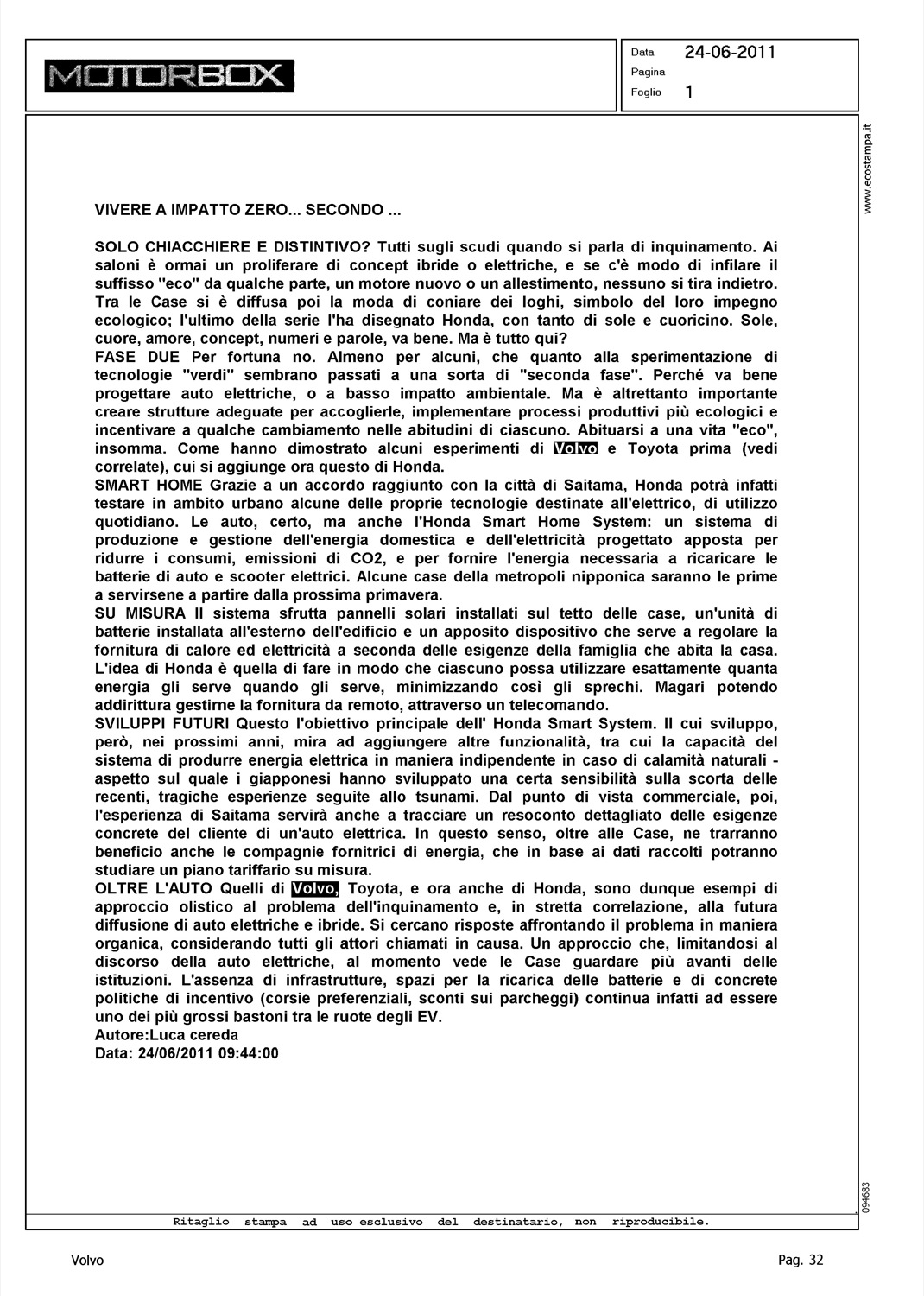 MOTORBOX

Data 24-06-2011
Pagina
Foglio 1

www.ecostampa.it

VIVERE A IMPATTO ZERO... SECONDO ...

SOLO CHIACCHIERE E DISTINTIVO? Tutti sugli scudi quando si parla di inquinamento. Ai saloni è ormai un proliferare di concept ibride o elettriche, e se c'è modo di infilare il suffisso "eco" da qualche parte, un motore nuovo o un allestimento, nessuno si tira indietro. Tra le Case si è diffusa poi la moda di coniare dei loghi, simbolo del loro impegno ecologico; l'ultimo della serie l'ha disegnato Honda, con tanto di sole e cuoricino. Sole, cuore, amore, concept, numeri e parole, va bene. Ma è tutto qui?
FASE DUE Per fortuna no. Almeno per alcuni, che quanto alla sperimentazione di tecnologie "verdi" sembrano passati a una sorta di "seconda fase". Perché va bene progettare auto elettriche, o a basso impatto ambientale. Ma è altrettanto importante creare strutture adeguate per accoglierle, implementare processi produttivi più ecologici e incentivare a qualche cambiamento nelle abitudini di ciascuno. Abituarsi a una vita "eco", insomma. Come hanno dimostrato alcuni esperimenti di Volvo e Toyota prima (vedi correlate), cui si aggiunge ora questo di Honda.
SMART HOME Grazie a un accordo raggiunto con la città di Saitama, Honda potrà infatti testare in ambito urbano alcune delle proprie tecnologie destinate all'elettrico, di utilizzo quotidiano. Le auto, certo, ma anche l'Honda Smart Home System: un sistema di produzione e gestione dell'energia domestica e dell'elettricità progettato apposta per ridurre i consumi, emissioni di CO2, e per fornire l'energia necessaria a ricaricare le batterie di auto e scooter elettrici. Alcune case della metropoli nipponica saranno le prime a servirsene a partire dalla prossima primavera.
SU MISURA Il sistema sfrutta pannelli solari installati sul tetto delle case, un'unità di batterie installata all'esterno dell'edificio e un apposito dispositivo che serve a regolare la fornitura di calore ed elettricità a seconda delle esigenze della famiglia che abita la casa. L'idea di Honda è quella di fare in modo che ciascuno possa utilizzare esattamente quanta energia gli serve quando gli serve, minimizzando così gli sprechi. Magari potendo addirittura gestirne la fornitura da remoto, attraverso un telecomando.
SVILUPPI FUTURI Questo l'obiettivo principale dell' Honda Smart System. Il cui sviluppo, però, nei prossimi anni, mira ad aggiungere altre funzionalità, tra cui la capacità del sistema di produrre energia elettrica in maniera indipendente in caso di calamità naturali - aspetto sul quale i giapponesi hanno sviluppato una certa sensibilità sulla scorta delle recenti, tragiche esperienze seguite allo tsunami. Dal punto di vista commerciale, poi, l'esperienza di Saitama servirà anche a tracciare un resoconto dettagliato delle esigenze concrete del cliente di un'auto elettrica. In questo senso, oltre alle Case, ne trarranno beneficio anche le compagnie fornitrici di energia, che in base ai dati raccolti potranno studiare un piano tariffario su misura.
OLTRE L'AUTO Quelli di Volvo, Toyota, e ora anche di Honda, sono dunque esempi di approccio olistico al problema dell'inquinamento e, in stretta correlazione, alla futura diffusione di auto elettriche e ibride. Si cercano risposte affrontando il problema in maniera organica, considerando tutti gli attori chiamati in causa. Un approccio che, limitandosi al discorso della auto elettriche, al momento vede le Case guardare più avanti delle istituzioni. L'assenza di infrastrutture, spazi per la ricarica delle batterie e di concrete politiche di incentivo (corsie preferenziali, sconti sui parcheggi) continua infatti ad essere uno dei più grossi bastoni tra le ruote degli EV.
Autore:Luca cereda
Data: 24/06/2011 09:44:00

094683

Ritaglio stampa ad uso esclusivo del destinatario, non riproducibile.

Volvo Pag. 32